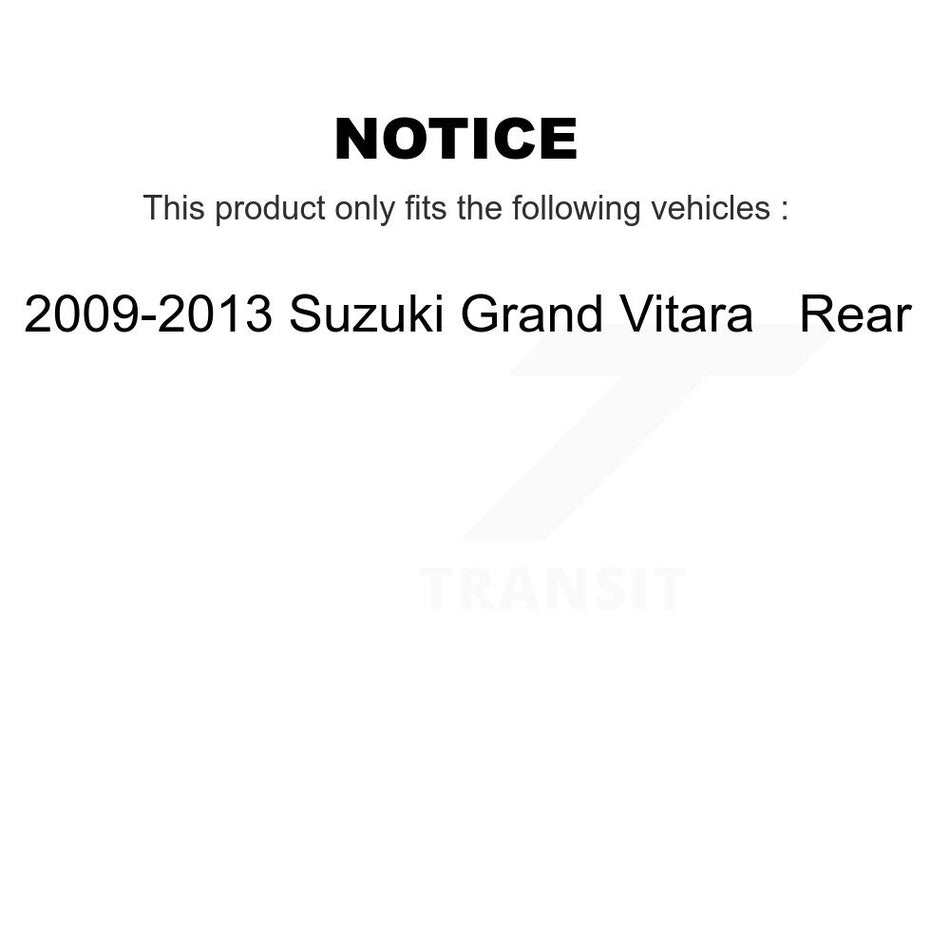 NOTICE

This product only fits the following vehicles :

2009-2013 Suzuki Grand Vitara Rear

TRANSIT